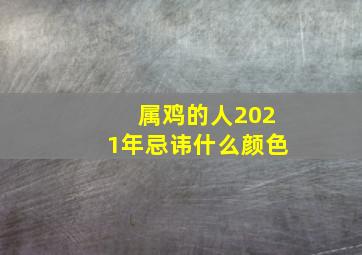 属鸡的人2021年忌讳什么颜色